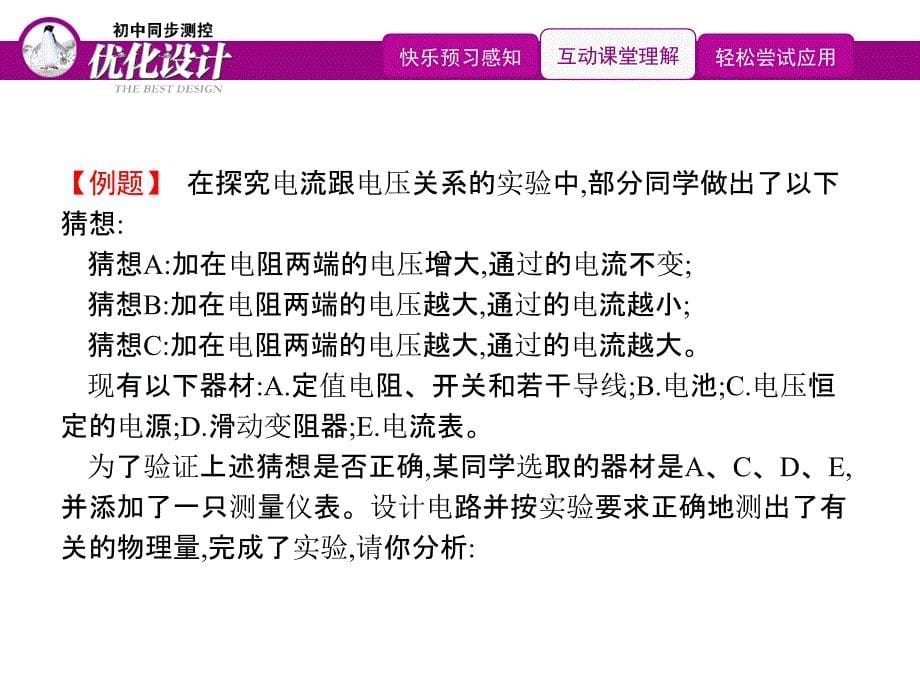 初中同步测控
优化设计
THE BEST DESIGN

快乐预习感知
互动课堂理解
轻松尝试应用

【例题】 在探究电流跟电压关系的实验中,部分同学做出了以下猜想:

猜想A:加在电阻两端的电压增大,通过的电流不变;

猜想B:加在电阻两端的电压越大,通过的电流越小;

猜想C:加在电阻两端的电压越大,通过的电流越大。

现有以下器材:A.定值电阻、开关和若干导线;B.电池;C.电压恒定的电源;D.滑动变阻器;E.电流表。

为了验证上述猜想是否正确,某同学选取的器材是A、C、D、E,并添加了一只测量仪表。设计电路并按实验要求正确地测出了有关的物理量,完成了实验,请你分析: